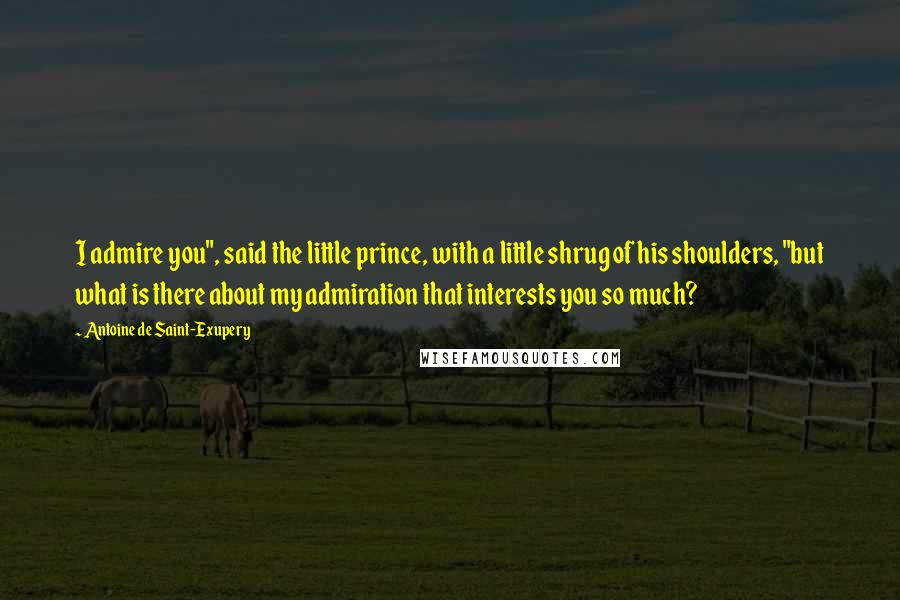 I admire you", said the little prince, with a little shrug of his shoulders, "but what is there about my admiration that interests you so much?

- Antoine de Saint-Exupery

WISEFAMOUSQUOTES.COM